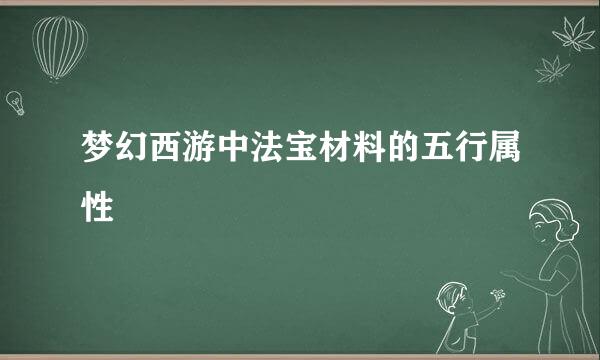 梦幻西游中法宝材料的五行属性